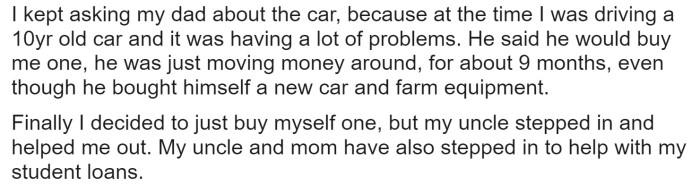 I kept asking my dad about the car, because at the time I was driving a 10yr old car and it was having a lot of problems. He said he would buy me one, he was just moving money around, for about 9 months, even though he bought himself a new car and farm equipment.

Finally I decided to just buy myself one, but my uncle stepped in and helped me out. My uncle and mom have also stepped in to help with my student loans.